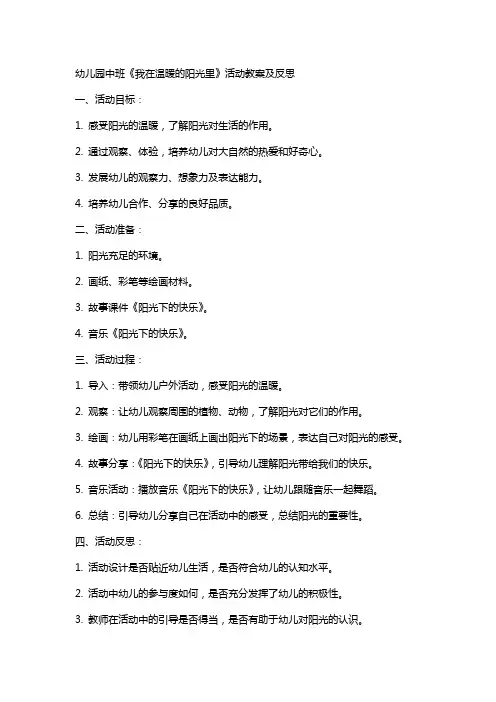 幼儿园中班《我在温暖的阳光里》活动教案及反思

一、活动目标：

1. 感受阳光的温暖，了解阳光对生活的作用。

2. 通过观察、体验，培养幼儿对大自然的热爱和好奇心。

3. 发展幼儿的观察力、想象力及表达能力。

4. 培养幼儿合作、分享的良好品质。

二、活动准备：

1. 阳光充足的环境。

2. 画纸、彩笔等绘画材料。

3. 故事课件《阳光下的快乐》。

4. 音乐《阳光下的快乐》。

三、活动过程：

1. 导入：带领幼儿户外活动，感受阳光的温暖。

2. 观察：让幼儿观察周围的植物、动物，了解阳光对它们的作用。

3. 绘画：幼儿用彩笔在画纸上画出阳光下的场景，表达自己对阳光的感受。

4. 故事分享：《阳光下的快乐》，引导幼儿理解阳光带给我们的快乐。

5. 音乐活动：播放音乐《阳光下的快乐》，让幼儿跟随音乐一起舞蹈。

6. 总结：引导幼儿分享自己在活动中的感受，总结阳光的重要性。

四、活动反思：

1. 活动设计是否贴近幼儿生活，是否符合幼儿的认知水平。

2. 活动中幼儿的参与度如何，是否充分发挥了幼儿的积极性。

3. 教师在活动中的引导是否得当，是否有助于幼儿对阳光的认识。